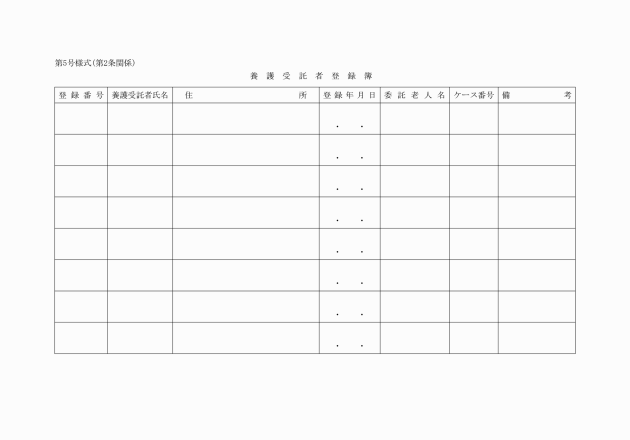 第5号様式(第2条関係)

養護受託者登録簿

| 登録番号 | 養護受託者氏名 | 住所 | 登録年月日 | 委託老人名 | ケース番号 | 備考 |
|---|---|---|---|---|---|---|
| | | | ・　・ | | | |
| | | | ・　・ | | | |
| | | | ・　・ | | | |
| | | | ・　・ | | | |
| | | | ・　・ | | | |
| | | | ・　・ | | | |
| | | | ・　・ | | | |
| | | | ・　・ | | | |